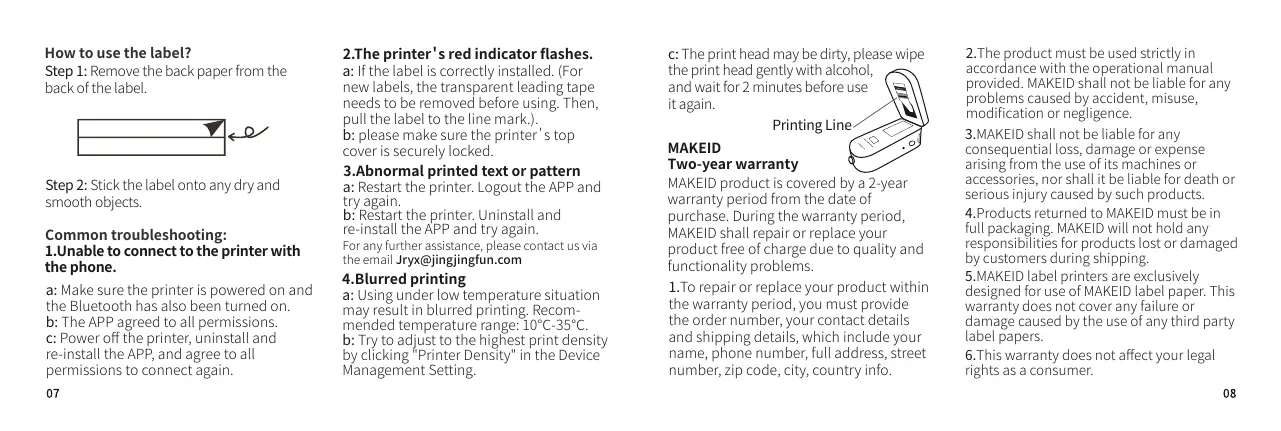 How to use the label?
Step 1: Remove the back paper from the back of the label.

Step 2: Stick the label onto any dry and smooth objects.

Common troubleshooting:
1.Unable to connect to the printer with the phone.

a: Make sure the printer is powered on and the Bluetooth has also been turned on.
b: The APP agreed to all permissions.
c: Power off the printer, uninstall and re-install the APP, and agree to all permissions to connect again.

07

2.The printer's red indicator flashes.
a: If the label is correctly installed. (For new labels, the transparent leading tape needs to be removed before using. Then, pull the label to the line mark.).
b: please make sure the printer's top cover is securely locked.

3.Abnormal printed text or pattern
a: Restart the printer. Logout the APP and try again.
b: Restart the printer. Uninstall and re-install the APP and try again.
For any further assistance, please contact us via the email Jryx@jingjingfun.com

4.Blurred printing
a: Using under low temperature situation may result in blurred printing. Recommended temperature range: 10°C-35°C.
b: Try to adjust to the highest print density by clicking "Printer Density" in the Device Management Setting.

c: The print head may be dirty, please wipe the print head gently with alcohol, and wait for 2 minutes before use it again.

Printing Line

MAKEID
Two-year warranty
MAKEID product is covered by a 2-year warranty period from the date of purchase. During the warranty period, MAKEID shall repair or replace your product free of charge due to quality and functionality problems.

1.To repair or replace your product within the warranty period, you must provide the order number, your contact details and shipping details, which include your name, phone number, full address, street number, zip code, city, country info.

2.The product must be used strictly in accordance with the operational manual provided. MAKEID shall not be liable for any problems caused by accident, misuse, modification or negligence.

3.MAKEID shall not be liable for any consequential loss, damage or expense arising from the use of its machines or accessories, nor shall it be liable for death or serious injury caused by such products.

4.Products returned to MAKEID must be in full packaging. MAKEID will not hold any responsibilities for products lost or damaged by customers during shipping.

5.MAKEID label printers are exclusively designed for use of MAKEID label paper. This warranty does not cover any failure or damage caused by the use of any third party label papers.

6.This warranty does not affect your legal rights as a consumer.

08